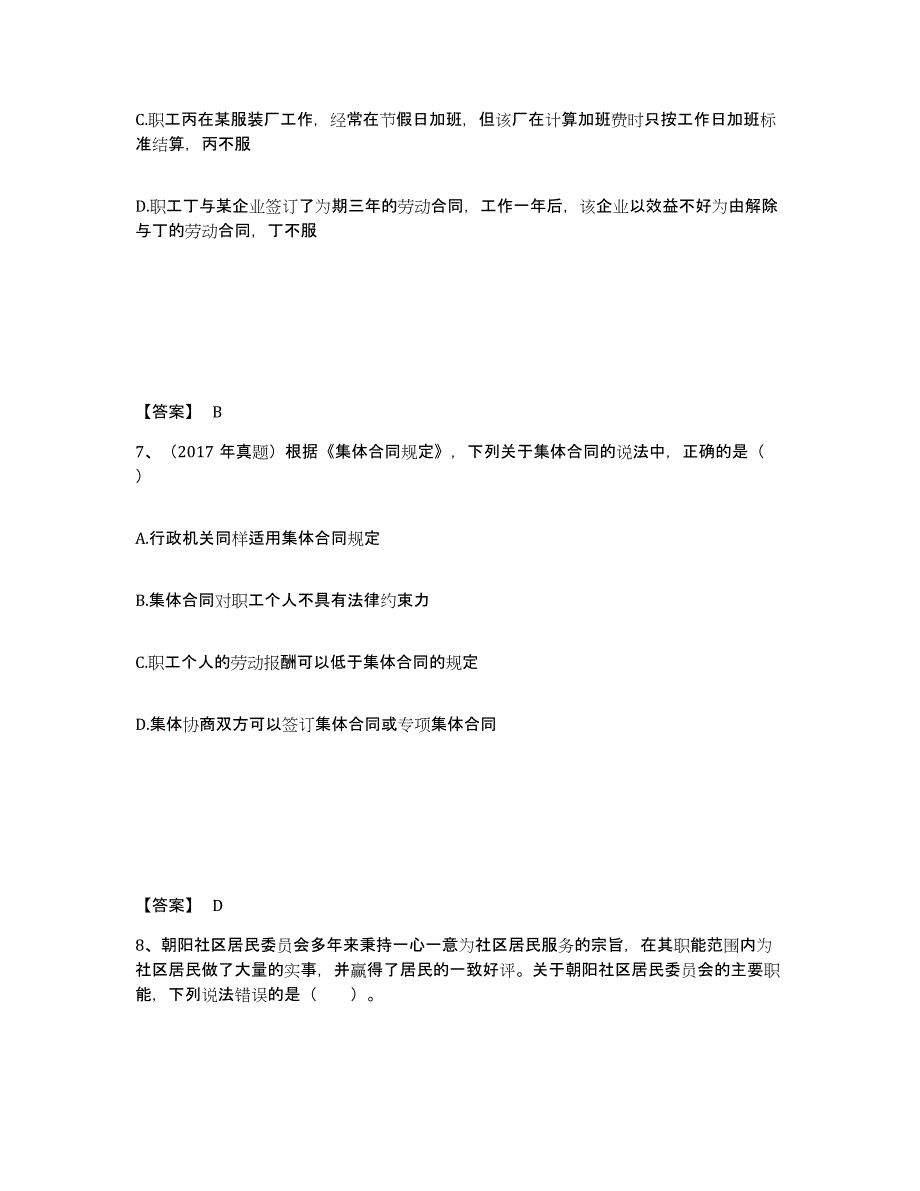 C.职工丙在某服装厂工作，经常在节假日加班，但该厂在计算加班费时只按工作日加班标准结算，丙不服

D.职工丁与某企业签订了为期三年的劳动合同，工作一年后，该企业以效益不好为由解除与丁的劳动合同，丁不服

【答案】 B

7、（2017 年真题）根据《集体合同规定》，下列关于集体合同的说法中，正确的是（ ）

A.行政机关同样适用集体合同规定

B.集体合同对职工个人不具有法律约束力

C.职工个人的劳动报酬可以低于集体合同的规定

D.集体协商双方可以签订集体合同或专项集体合同

【答案】 D

8、朝阳社区居民委员会多年来秉持一心一意为社区居民服务的宗旨，在其职能范围内为社区居民做了大量的实事，并赢得了居民的一致好评。关于朝阳社区居民委员会的主要职能，下列说法错误的是（ ）。